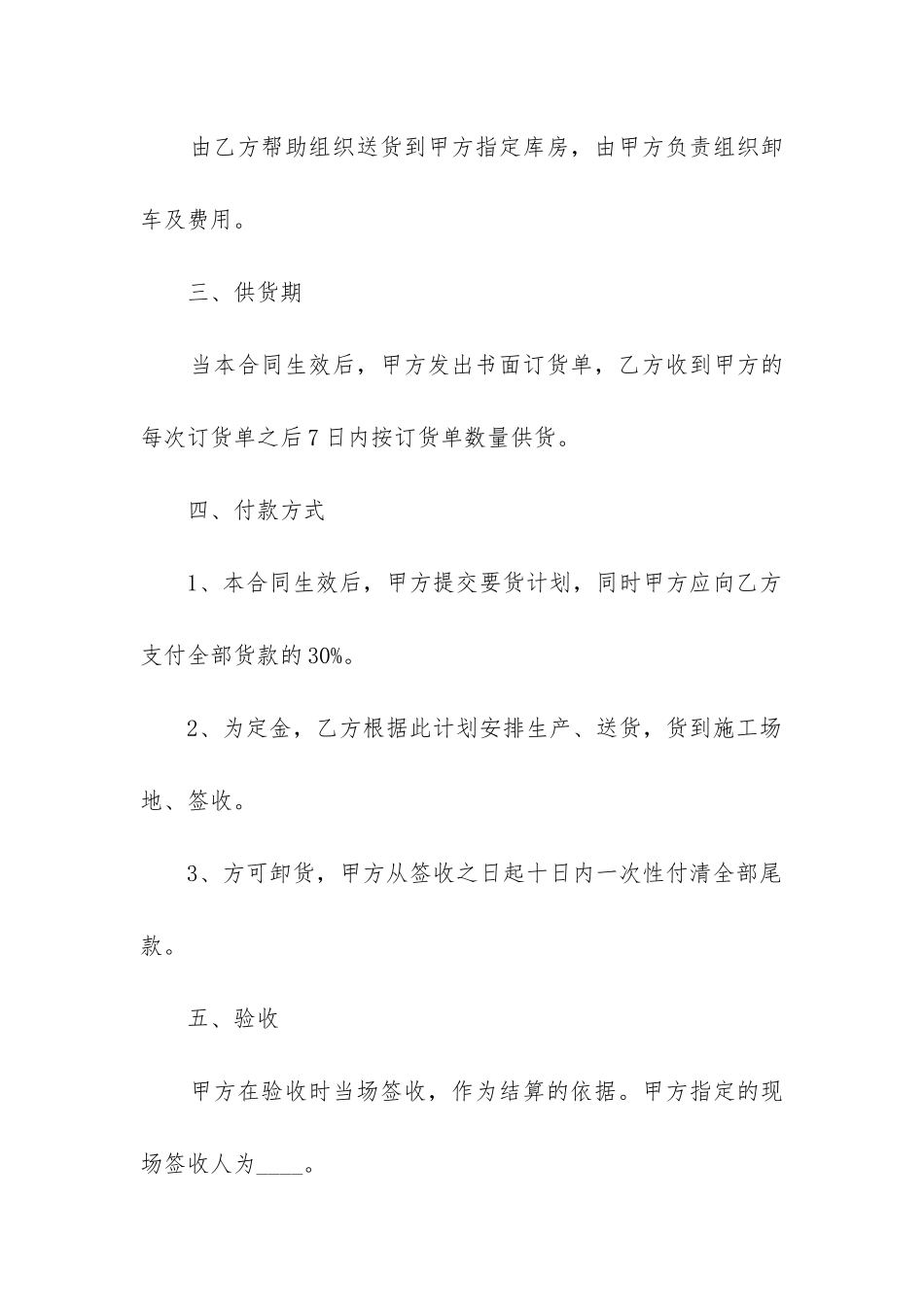 由乙方帮助组织送货到甲方指定库房，由甲方负责组织卸车及费用。

三、供货期

当本合同生效后，甲方发出书面订货单，乙方收到甲方的每次订货单之后7日内按订货单数量供货。

四、付款方式

1、本合同生效后，甲方提交要货计划，同时甲方应向乙方支付全部货款的30%。

2、为定金，乙方根据此计划安排生产、送货，货到施工场地、签收。

3、方可卸货，甲方从签收之日起十日内一次性付清全部尾款。

五、验收

甲方在验收时当场签收，作为结算的依据。甲方指定的现场签收人为____。